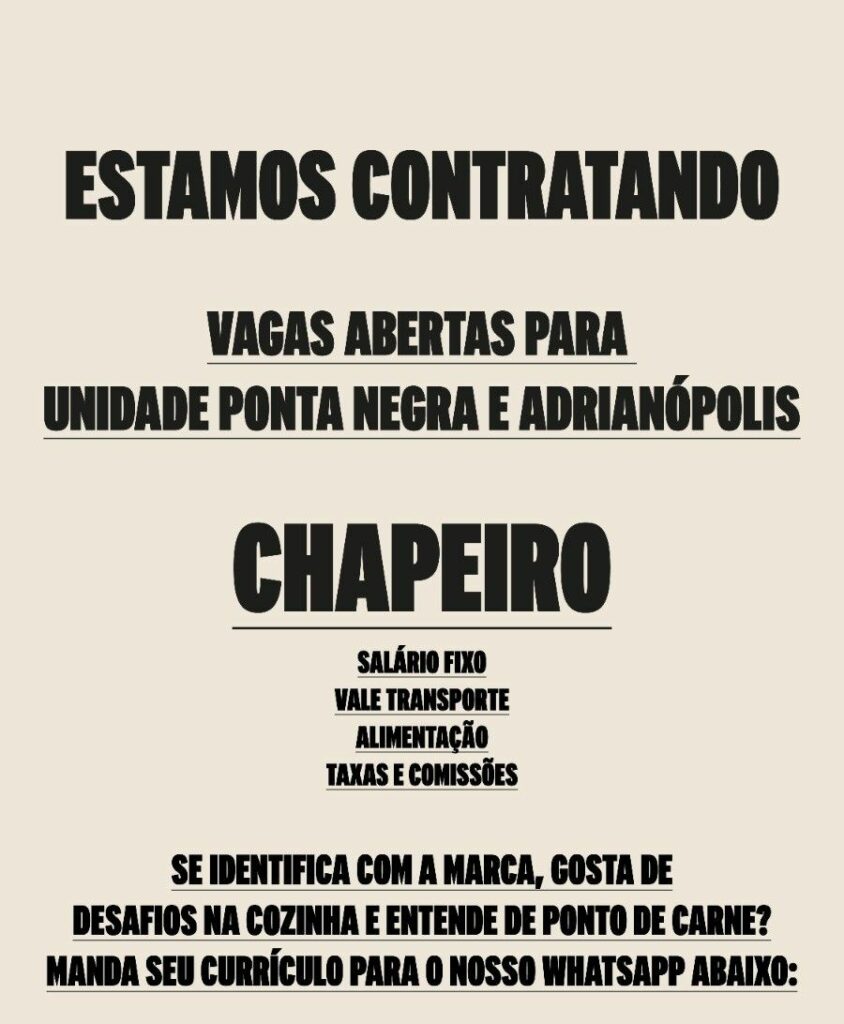 ESTAMOS CONTRATANDO

VAGAS ABERTAS PARA
UNIDADE PONTA NEGRA E ADRIANÓPOLIS

CHAPEIRO

SALÁRIO FIXO
VALE TRANSPORTE
ALIMENTAÇÃO
TAXAS E COMISSÕES

SE IDENTIFICA COM A MARCA, GOSTA DE
DESAFIOS NA COZINHA E ENTENDE DE PONTO DE CARNE?
MANDA SEU CURRÍCULO PARA O NOSSO WHATSAPP ABAIXO: